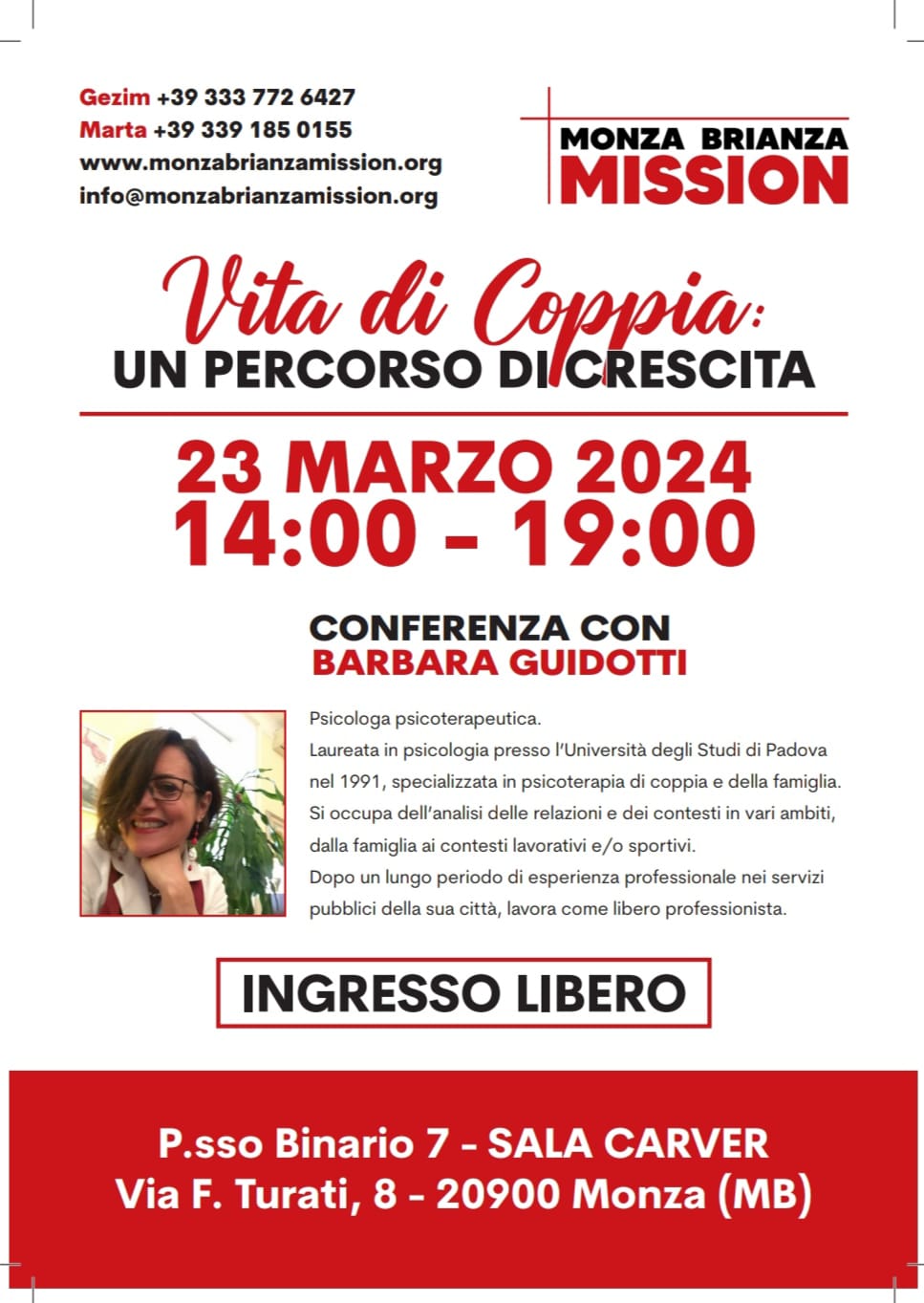 Gezim +39 333 772 6427
Marta +39 339 185 0155
www.monzabrianzamission.org
info@monzabrianzamission.org

MONZA BRIANZA
MISSION

Vita di Coppia:
UN PERCORSO DI CRESCITA

23 MARZO 2024
14:00 - 19:00

CONFERENZA CON
BARBARA GUIDOTTI

Psicologa psicoterapeutica.
Laureata in psicologia presso l'Università degli Studi di Padova nel 1991, specializzata in psicoterapia di coppia e della famiglia.
Si occupa dell'analisi delle relazioni e dei contesti in vari ambiti, dalla famiglia ai contesti lavorativi e/o sportivi.
Dopo un lungo periodo di esperienza professionale nei servizi pubblici della sua città, lavora come libero professionista.

INGRESSO LIBERO

P.sso Binario 7 - SALA CARVER
Via F. Turati, 8 - 20900 Monza (MB)